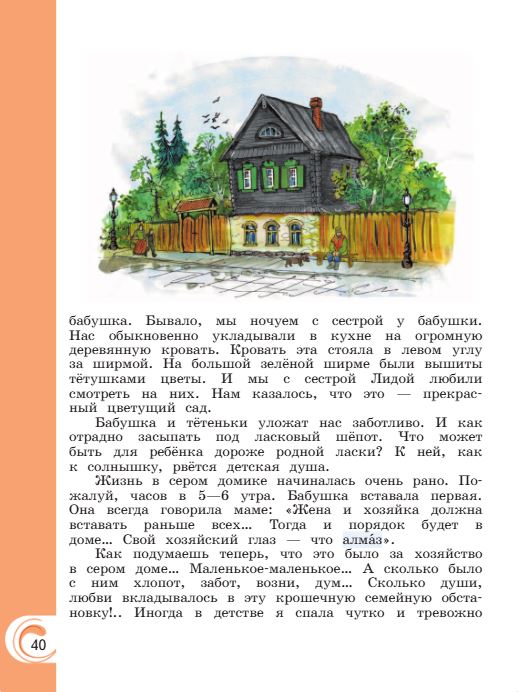 бабушка. Бывало, мы ночуем с сестрой у бабушки. Нас обыкновенно укладывали в кухне на огромную деревянную кровать. Кровать эта стояла в левом углу за ширмой. На большой зелёной ширме были вышиты тётушками цветы. И мы с сестрой Лидой любили смотреть на них. Нам казалось, что это — прекрасный цветущий сад.

Бабушка и тётеньки уложат нас заботливо. И как отрадно засыпать под ласковый шёпот. Что может быть для ребёнка дороже родной ласки? К ней, как к солнышку, рвётся детская душа.

Жизнь в сером домике начиналась очень рано. Пожалуй, часов в 5—6 утра. Бабушка вставала первая. Она всегда говорила маме: «Жена и хозяйка должна вставать раньше всех... Тогда и порядок будет в доме... Свой хозяйский глаз — что алма́з».

Как подумаешь теперь, что это было за хозяйство в сером доме... Маленькое-маленькое... А сколько было с ним хлопот, забот, возни, дум... Сколько души, любви вкладывалось в эту крошечную семейную обстановку!.. Иногда в детстве я спала чутко и тревожно

40